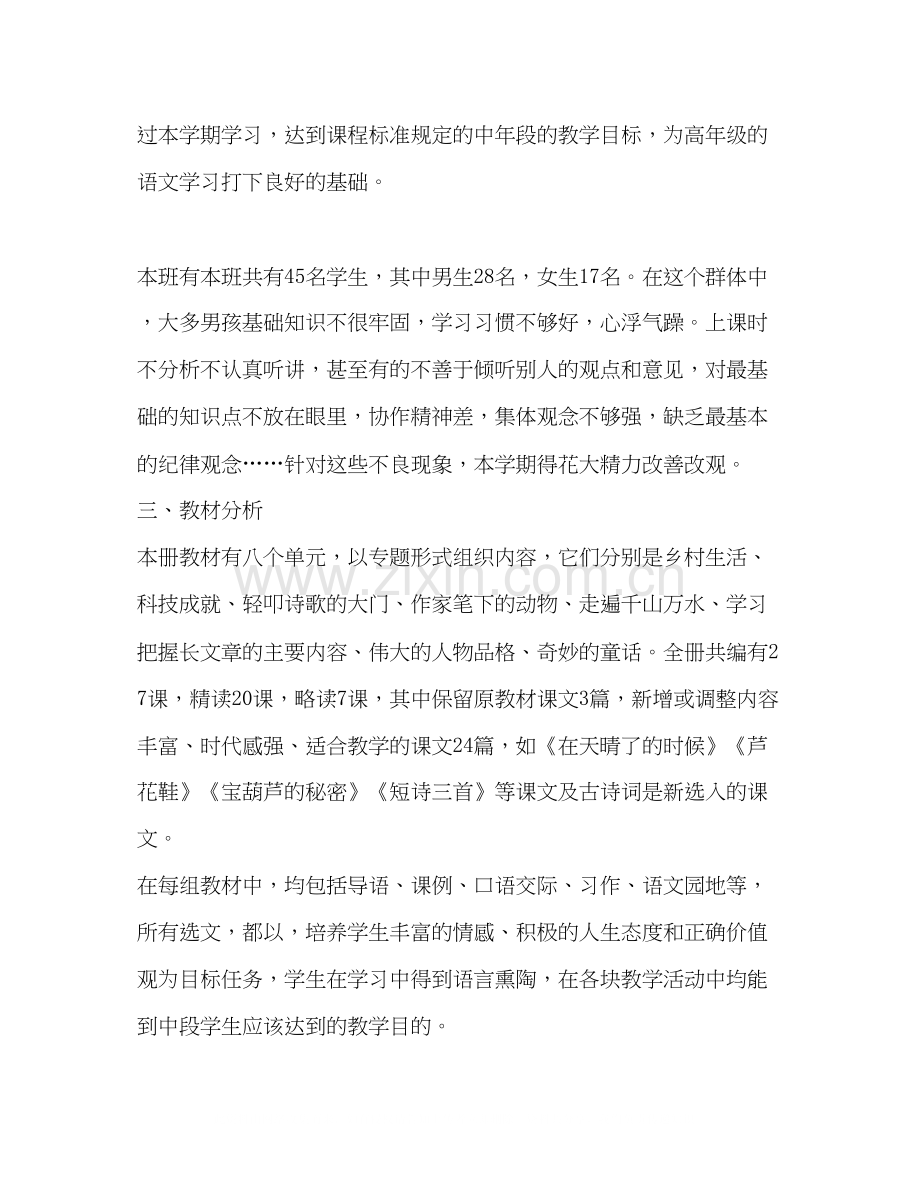 过本学期学习，达到课程标准规定的中年段的教学目标，为高年级的语文学习打下良好的基础。

本班有本班共有45名学生，其中男生28名，女生17名。在这个群体中，大多男孩基础知识不很牢固，学习习惯不够好，心浮气躁。上课时不分析不认真听讲，甚至有的不善于倾听别人的观点和意见，对最基础的知识点不放在眼里，协作精神差，集体观念不够强，缺乏最基本的纪律观念……针对这些不良现象，本学期得花大精力改善改观。

三、教材分析

本册教材有八个单元，以专题形式组织内容，它们分别是乡村生活、科技成就、轻叩诗歌的大门、作家笔下的动物、走遍千山万水、学习把握长文章的主要内容、伟大的人物品格、奇妙的童话。全册共编有27课，精读20课，略读7课，其中保留原教材课文3篇，新增或调整内容丰富、时代感强、适合教学的课文24篇，如《在天晴了的时候》《芦花鞋》《宝葫芦的秘密》《短诗三首》等课文及古诗词是新选入的课文。

在每组教材中，均包括导语、课例、口语交际、习作、语文园地等，所有选文，都以，培养学生丰富的情感、积极的人生态度和正确价值观为目标任务，学生在学习中得到语言熏陶，在各块教学活动中均能到中段学生应该达到的教学目的。

www.zixin.com.cn